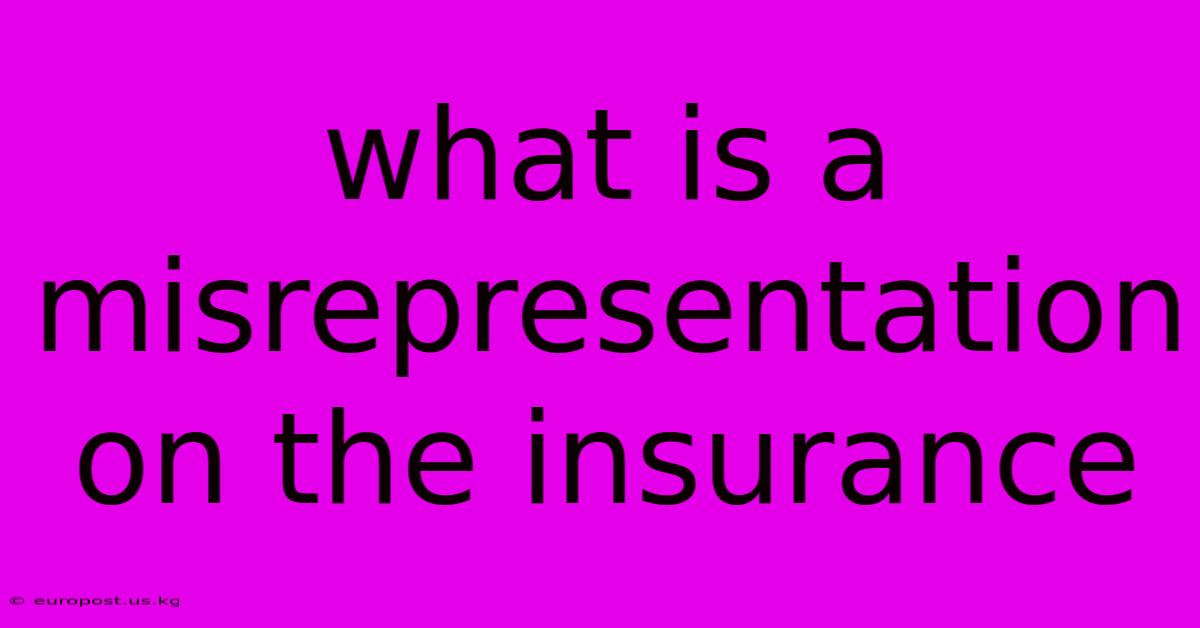 what is a misrepresentation on the insurance

© europost.us.kg